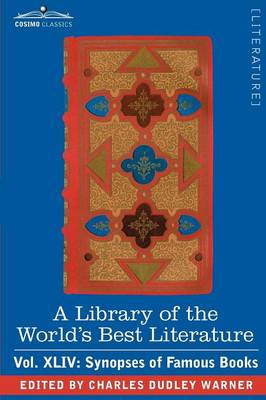 COSIMO CLASSICS

[LITERATURE]

A Library of the World's Best Literature

Vol. XLIV: Synopses of Famous Books

EDITED BY CHARLES DUDLEY WARNER